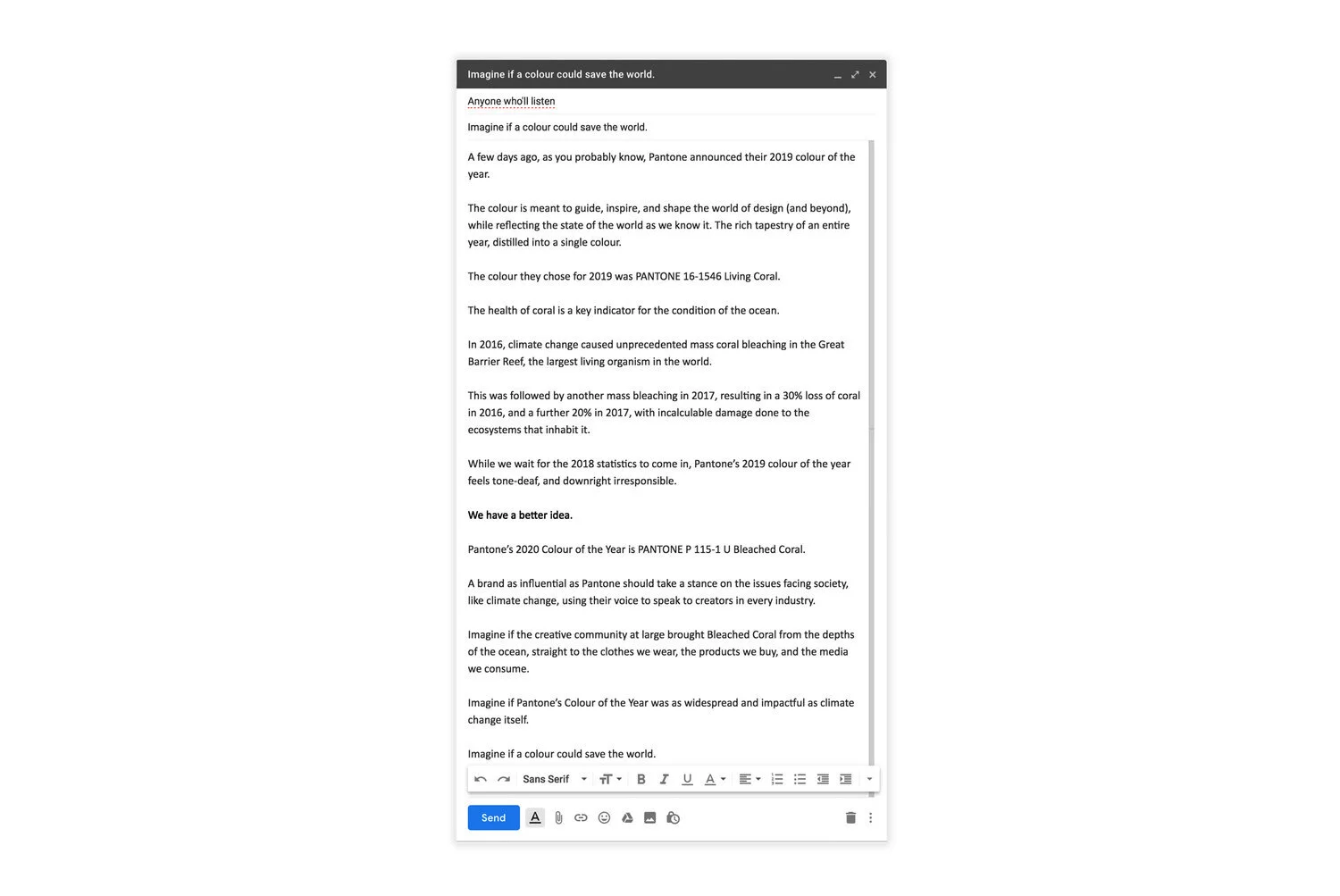 Imagine if a colour could save the world.

Anyone who'll listen

Imagine if a colour could save the world.

A few days ago, as you probably know, Pantone announced their 2019 colour of the year.

The colour is meant to guide, inspire, and shape the world of design (and beyond), while reflecting the state of the world as we know it. The rich tapestry of an entire year, distilled into a single colour.

The colour they chose for 2019 was PANTONE 16-1546 Living Coral.

The health of coral is a key indicator for the condition of the ocean.

In 2016, climate change caused unprecedented mass coral bleaching in the Great Barrier Reef, the largest living organism in the world.

This was followed by another mass bleaching in 2017, resulting in a 30% loss of coral in 2016, and a further 20% in 2017, with incalculable damage done to the ecosystems that inhabit it.

While we wait for the 2018 statistics to come in, Pantone's 2019 colour of the year feels tone-deaf, and downright irresponsible.

We have a better idea.

Pantone's 2020 Colour of the Year is PANTONE P 115-1 U Bleached Coral.

A brand as influential as Pantone should take a stance on the issues facing society, like climate change, using their voice to speak to creators in every industry.

Imagine if the creative community at large brought Bleached Coral from the depths of the ocean, straight to the clothes we wear, the products we buy, and the media we consume.

Imagine if Pantone's Colour of the Year was as widespread and impactful as climate change itself.

Imagine if a colour could save the world.

Sans Serif

Send